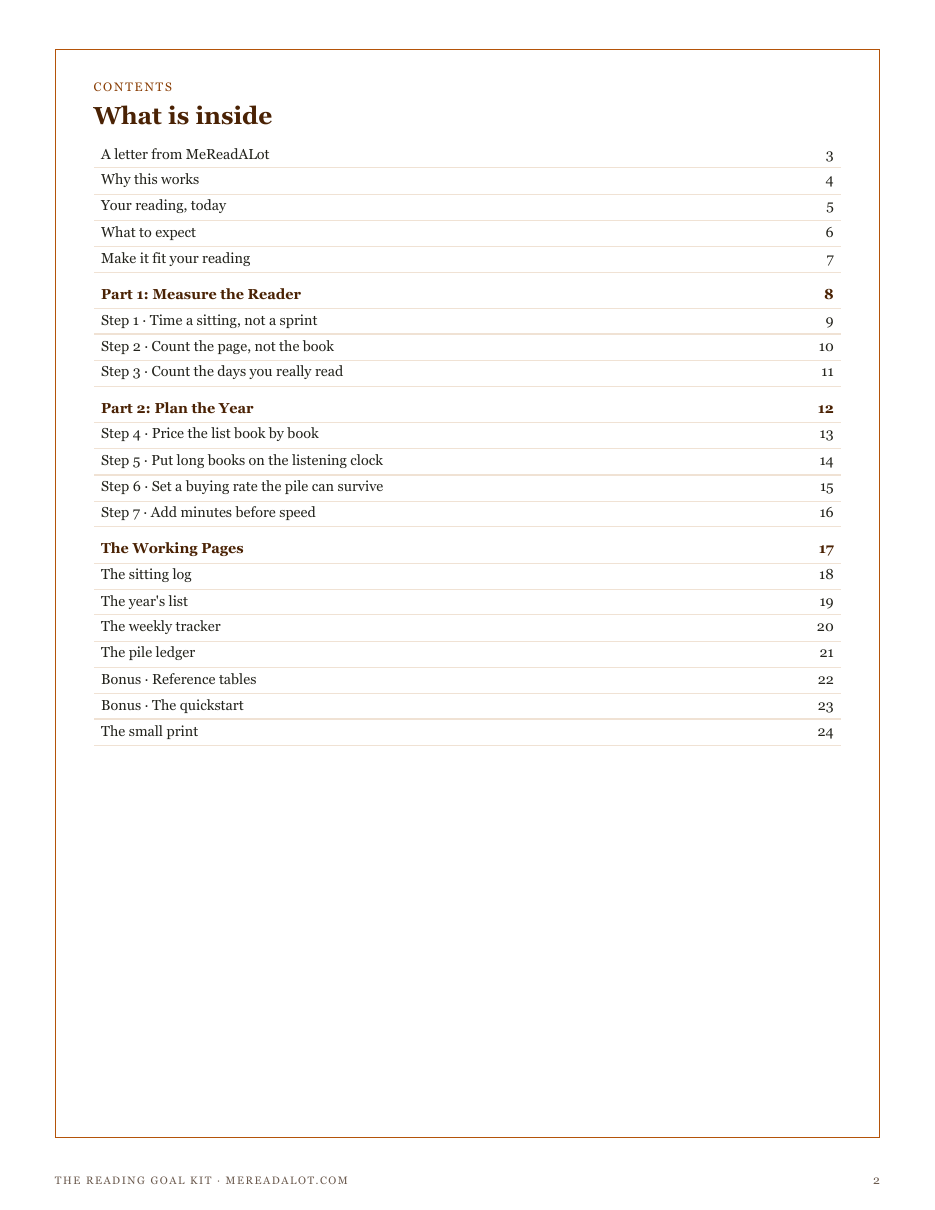 CONTENTS

What is inside

A letter from MeReadALot 3
Why this works 4
Your reading, today 5
What to expect 6
Make it fit your reading 7

Part 1: Measure the Reader 8
Step 1 · Time a sitting, not a sprint 9
Step 2 · Count the page, not the book 10
Step 3 · Count the days you really read 11

Part 2: Plan the Year 12
Step 4 · Price the list book by book 13
Step 5 · Put long books on the listening clock 14
Step 6 · Set a buying rate the pile can survive 15
Step 7 · Add minutes before speed 16

The Working Pages 17
The sitting log 18
The year's list 19
The weekly tracker 20
The pile ledger 21
Bonus · Reference tables 22
Bonus · The quickstart 23
The small print 24

THE READING GOAL KIT · MEREADALOT.COM 2